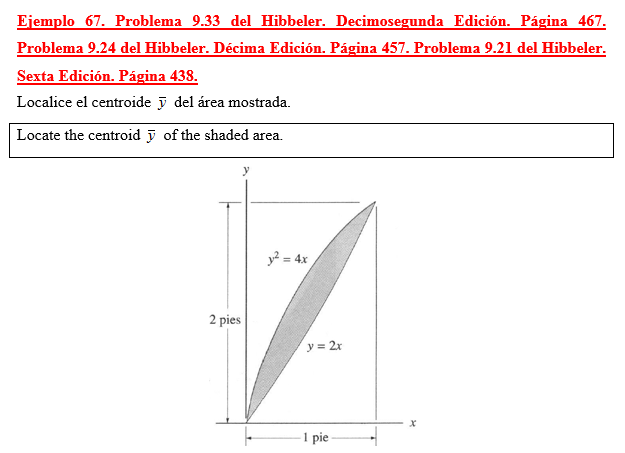 Ejemplo 67. Problema 9.33 del Hibbeler. Decimosegunda Edición. Página 467. Problema 9.24 del Hibbeler. Décima Edición. Página 457. Problema 9.21 del Hibbeler. Sexta Edición. Página 438.

Localice el centroide $\bar{y}$ del área mostrada.

Locate the centroid $\bar{y}$ of the shaded area.

y

$y^2 = 4x$

2 pies

$y = 2x$

x

1 pie